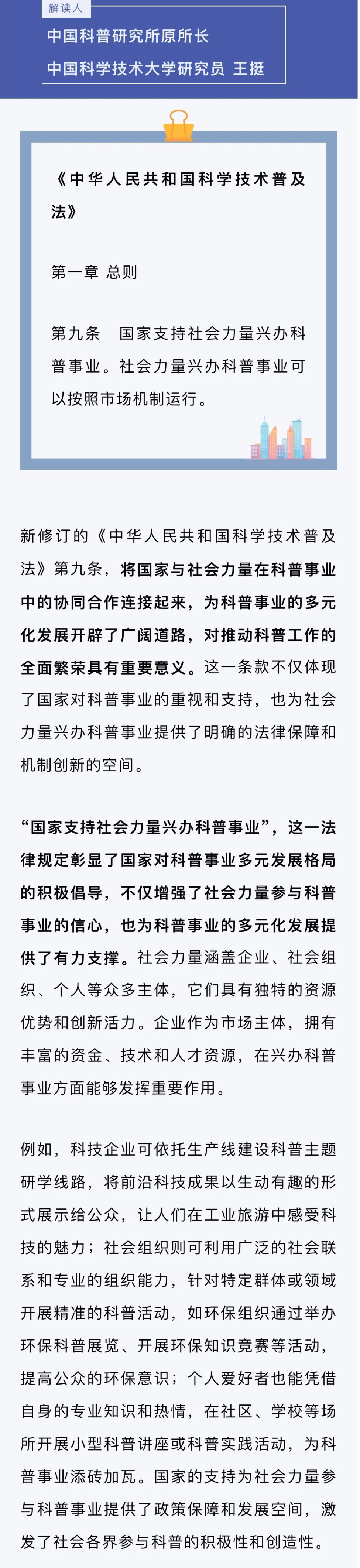 解读人

中国科普研究所原所长

中国科学技术大学研究员 王挺

《中华人民共和国科学技术普及法》

第一章 总则

第九条 国家支持社会力量兴办科普事业。社会力量兴办科普事业可以按照市场机制运行。

新修订的《中华人民共和国科学技术普及法》第九条，将国家与社会力量在科普事业中的协同合作连接起来，为科普事业的多元化发展开辟了广阔道路，对推动科普工作的全面繁荣具有重要意义。这一条款不仅体现了国家对科普事业的重视和支持，也为社会力量兴办科普事业提供了明确的法律保障和机制创新的空间。

“国家支持社会力量兴办科普事业”，这一法律规定彰显了国家对科普事业多元发展格局的积极倡导，不仅增强了社会力量参与科普事业的信心，也为科普事业的多元化发展提供了有力支撑。社会力量涵盖企业、社会组织、个人等众多主体，它们具有独特的资源优势和创新活力。企业作为市场主体，拥有丰富的资金、技术和人才资源，在兴办科普事业方面能够发挥重要作用。

例如，科技企业可依托生产线建设科普主题研学线路，将前沿科技成果以生动有趣的形式展示给公众，让人们在工业旅游中感受科技的魅力；社会组织则可利用广泛的社会联系和专业的组织能力，针对特定群体或领域开展精准的科普活动，如环保组织通过举办环保科普展览、开展环保知识竞赛等活动，提高公众的环保意识；个人爱好者也能凭借自身的专业知识和热情，在社区、学校等场所开展小型科普讲座或科普实践活动，为科普事业添砖加瓦。国家的支持为社会力量参与科普事业提供了政策保障和发展空间，激发了社会各界参与科普的积极性和创造性。